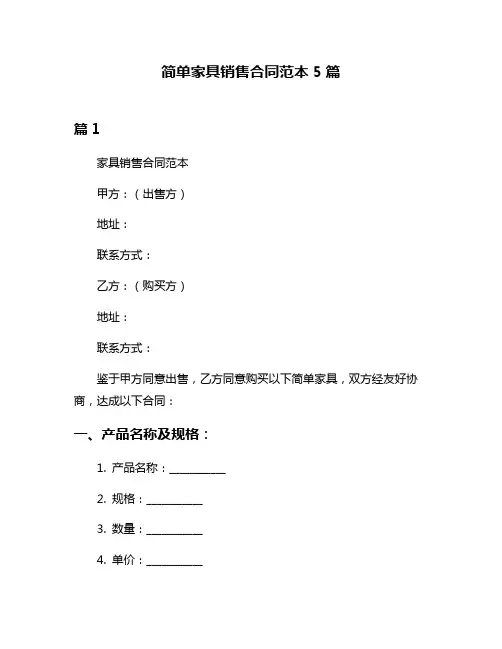 简单家具销售合同范本 5 篇

篇 1

家具销售合同范本

甲方：（出售方）

地址：

联系方式：

乙方：（购买方）

地址：

联系方式：

鉴于甲方同意出售，乙方同意购买以下简单家具，双方经友好协商，达成以下合同：

一、产品名称及规格：

1. 产品名称：__________

2. 规格：__________

3. 数量：__________

4. 单价：__________